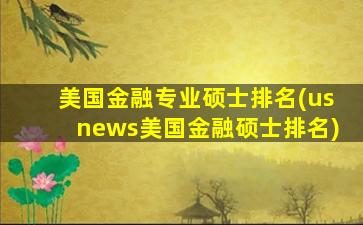 美国金融专业硕士排名(us news美国金融硕士排名)